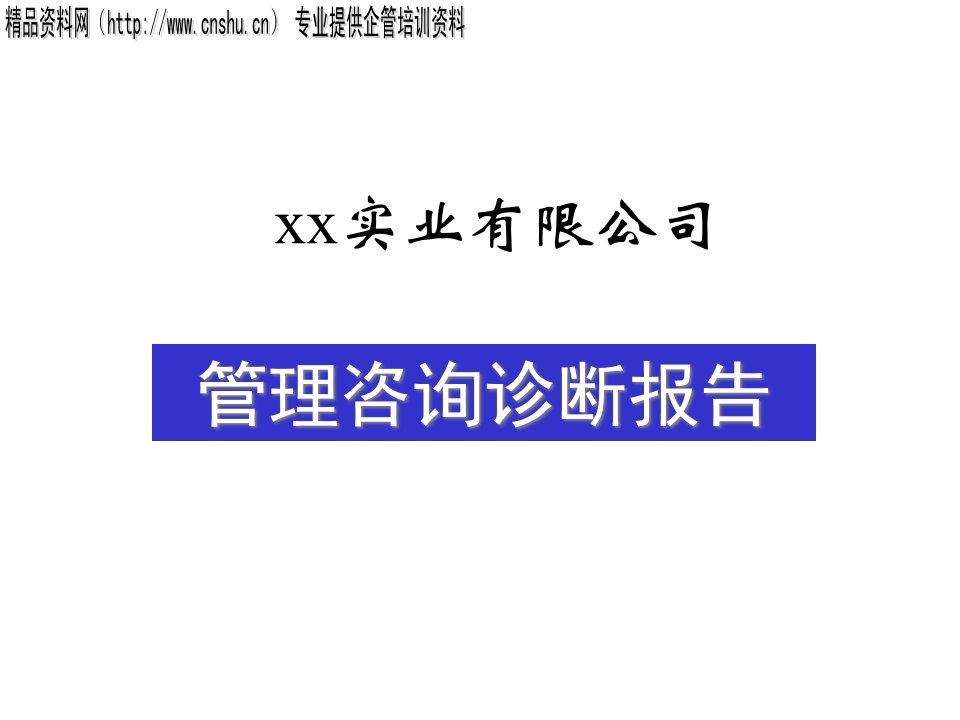 精品资料网（http://www.cnshu.cn） 专业提供企管培训资料

XX实业有限公司

管理咨询诊断报告